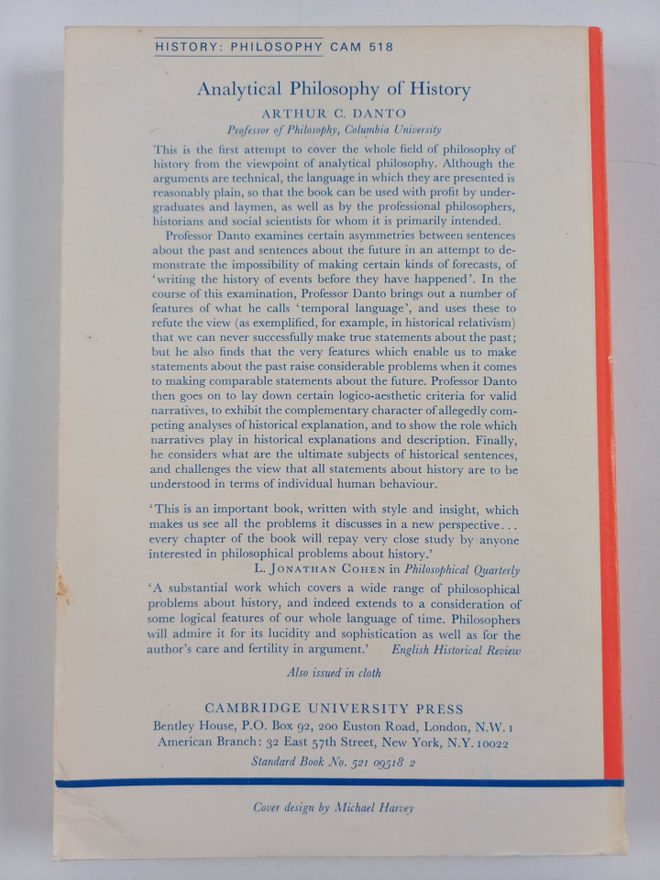 HISTORY: PHILOSOPHY CAM 518

Analytical Philosophy of History

ARTHUR C. DANTO

Professor of Philosophy, Columbia University

This is the first attempt to cover the whole field of philosophy of history from the viewpoint of analytical philosophy. Although the arguments are technical, the language in which they are presented is reasonably plain, so that the book can be used with profit by undergraduates and laymen, as well as by the professional philosophers, historians and social scientists for whom it is primarily intended.

Professor Danto examines certain asymmetries between sentences about the past and sentences about the future in an attempt to demonstrate the impossibility of making certain kinds of forecasts, of 'writing the history of events before they have happened'. In the course of this examination, Professor Danto brings out a number of features of what he calls 'temporal language', and uses these to refute the view (as exemplified, for example, in historical relativism) that we can never successfully make true statements about the past; but he also finds that the very features which enable us to make statements about the past raise considerable problems when it comes to making comparable statements about the future. Professor Danto then goes on to lay down certain logico-aesthetic criteria for valid narratives, to exhibit the complementary character of allegedly competing analyses of historical explanation, and to show the role which narratives play in historical explanations and description. Finally, he considers what are the ultimate subjects of historical sentences, and challenges the view that all statements about history are to be understood in terms of individual human behaviour.

'This is an important book, written with style and insight, which makes us see all the problems it discusses in a new perspective... every chapter of the book will repay very close study by anyone interested in philosophical problems about history.'
L. JONATHAN COHEN in Philosophical Quarterly

'A substantial work which covers a wide range of philosophical problems about history, and indeed extends to a consideration of some logical features of our whole language of time. Philosophers will admire it for its lucidity and sophistication as well as for the author's care and fertility in argument.' English Historical Review

Also issued in cloth

CAMBRIDGE UNIVERSITY PRESS
Bentley House, P.O. Box 92, 200 Euston Road, London, N.W. 1
American Branch: 32 East 57th Street, New York, N.Y. 10022
Standard Book No. 521 09518 2

Cover design by Michael Harvey